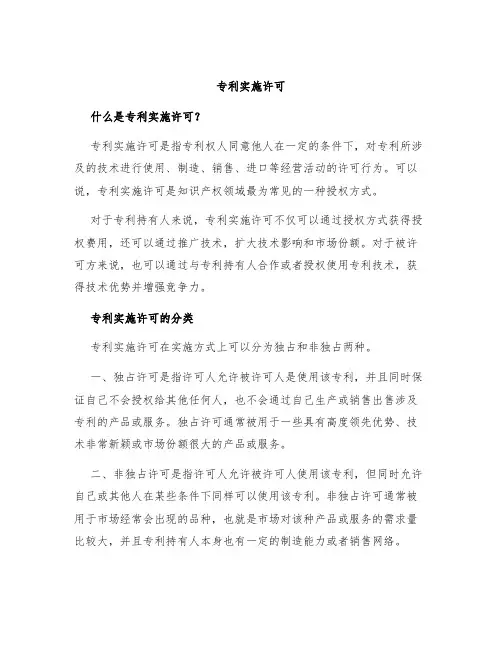 专利实施许可

什么是专利实施许可？

专利实施许可是指专利权人同意他人在一定的条件下，对专利所涉及的技术进行使用、制造、销售、进口等经营活动的许可行为。可以说，专利实施许可是知识产权领域最为常见的一种授权方式。

对于专利持有人来说，专利实施许可不仅可以通过授权方式获得授权费用，还可以通过推广技术，扩大技术影响和市场份额。对于被许可方来说，也可以通过与专利持有人合作或者授权使用专利技术，获得技术优势并增强竞争力。

专利实施许可的分类

专利实施许可在实施方式上可以分为独占和非独占两种。

一、独占许可是指许可人允许被许可人是使用该专利，并且同时保证自己不会授权给其他任何人，也不会通过自己生产或销售出售涉及专利的产品或服务。独占许可通常被用于一些具有高度领先优势、技术非常新颖或市场份额很大的产品或服务。

二、非独占许可是指许可人允许被许可人使用该专利，但同时允许自己或其他人在某些条件下同样可以使用该专利。非独占许可通常被用于市场经常会出现的品种，也就是市场对该种产品或服务的需求量比较大，并且专利持有人本身也有一定的制造能力或者销售网络。